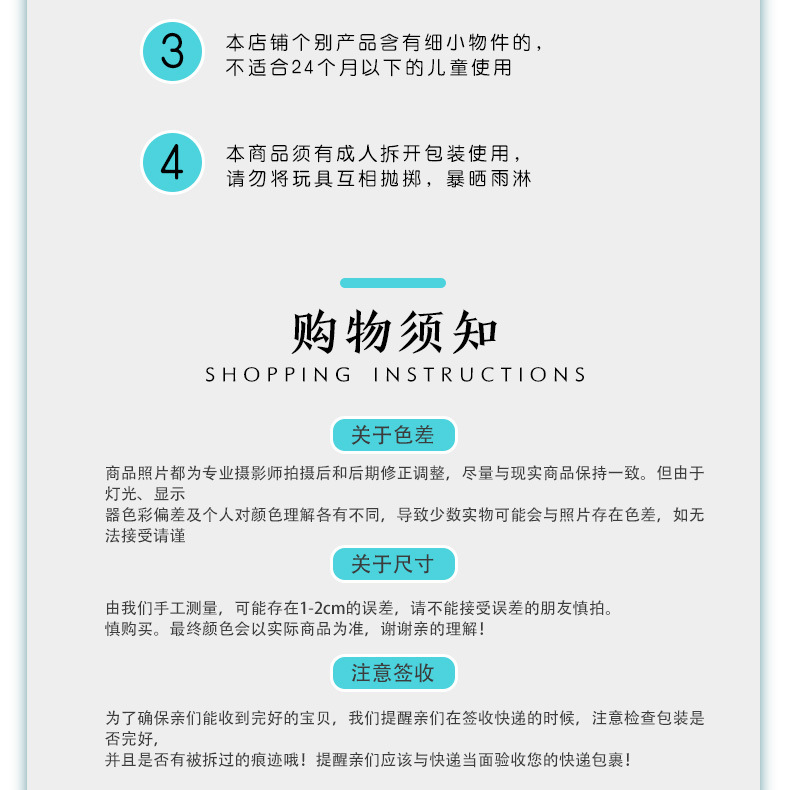 3

本店铺个别产品含有细小物件的，
不适合24个月以下的儿童使用

4

本商品须有成人拆开包装使用，
请勿将玩具互相抛掷，暴晒雨淋

购物须知
SHOPPING INSTRUCTIONS

关于色差

商品照片都为专业摄影师拍摄后和后期修正调整，尽量与现实商品保持一致。但由于灯光、显示
器色彩偏差及个人对颜色理解各有不同，导致少数实物可能会与照片存在色差，如无法接受请谨

关于尺寸

由我们手工测量，可能存在1-2cm的误差，请不能接受误差的朋友慎拍。
慎购买。最终颜色会以实际商品为准，谢谢亲的理解！

注意签收

为了确保亲们能收到完好的宝贝，我们提醒亲们在签收快递的时候，注意检查包装是否完好，
并且是否有被拆过的痕迹哦！提醒亲们应该与快递当面验收您的快递包裹！